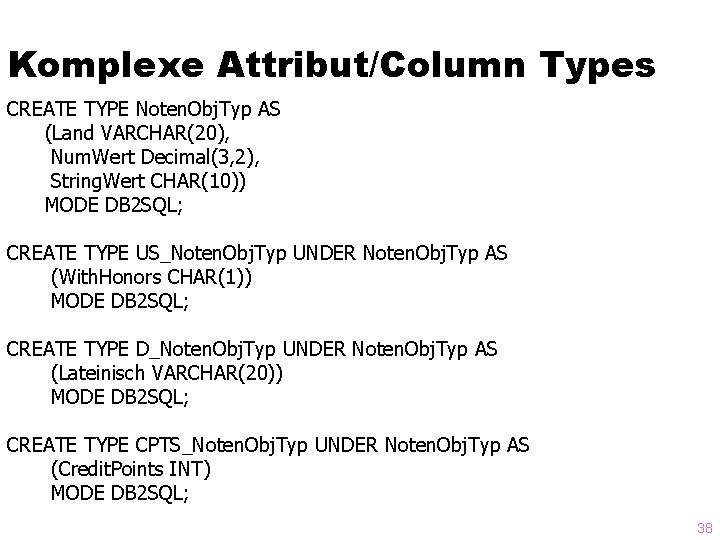 Komplexe Attribut/Column Types

CREATE TYPE NotenObjTyp AS
(Land VARCHAR(20),
NumWert Decimal(3,2),
StringWert CHAR(10))
MODE DB2SQL;

CREATE TYPE US_NotenObjTyp UNDER NotenObjTyp AS
(WithHonors CHAR(1))
MODE DB2SQL;

CREATE TYPE D_NotenObjTyp UNDER NotenObjTyp AS
(Lateinisch VARCHAR(20))
MODE DB2SQL;

CREATE TYPE CPTS_NotenObjTyp UNDER NotenObjTyp AS
(CreditPoints INT)
MODE DB2SQL;

38